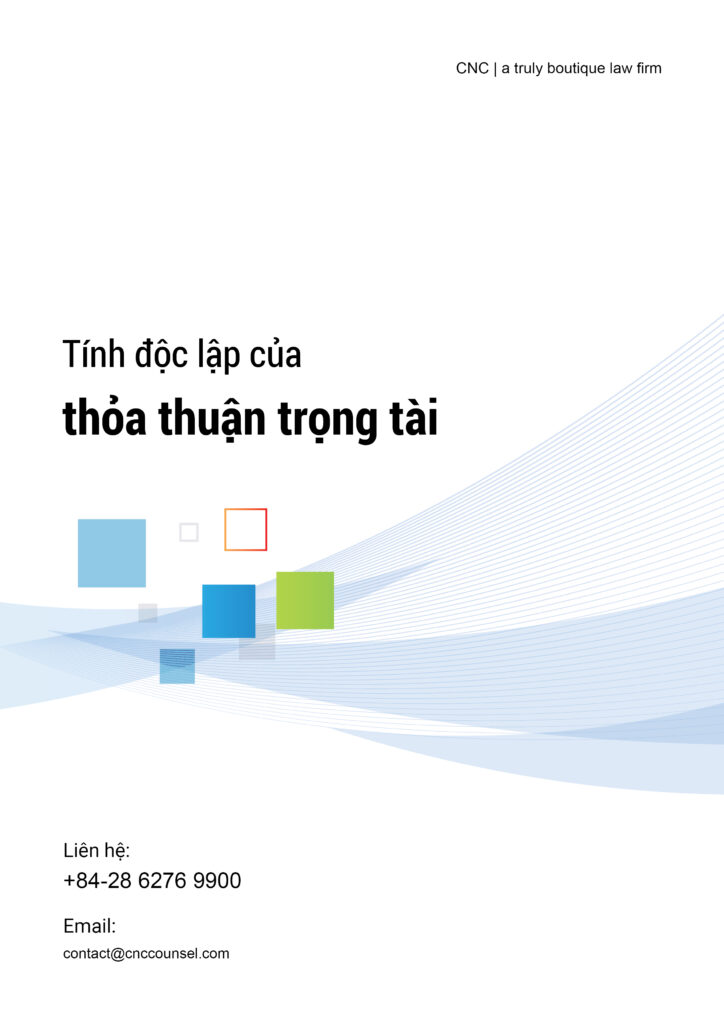 CNC | a truly boutique law firm

Tính độc lập của

thỏa thuận trọng tài

Liên hệ:

+84-28 6276 9900

Email:

contact@cnccounsel.com